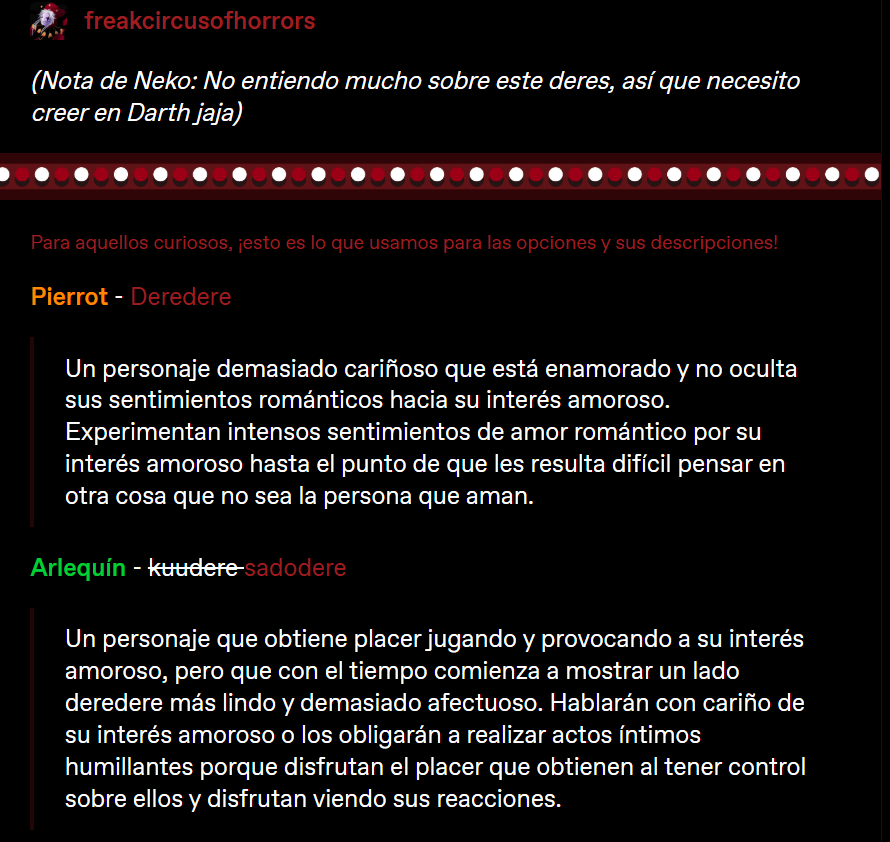 freakcircusofhorrors

(Nota de Neko: No entiendo mucho sobre este deres, así que necesito creer en Darth jaja)

Para aquellos curiosos, ¡esto es lo que usamos para las opciones y sus descripciones!

Pierrot - Deredere

Un personaje demasiado cariñoso que está enamorado y no oculta sus sentimientos románticos hacia su interés amoroso. Experimentan intensos sentimientos de amor romántico por su interés amoroso hasta el punto de que les resulta difícil pensar en otra cosa que no sea la persona que aman.

Arlequín - ~~kuudere~~ sadodere

Un personaje que obtiene placer jugando y provocando a su interés amoroso, pero que con el tiempo comienza a mostrar un lado deredere más lindo y demasiado afectuoso. Hablarán con cariño de su interés amoroso o los obligarán a realizar actos íntimos humillantes porque disfrutan el placer que obtienen al tener control sobre ellos y disfrutan viendo sus reacciones.